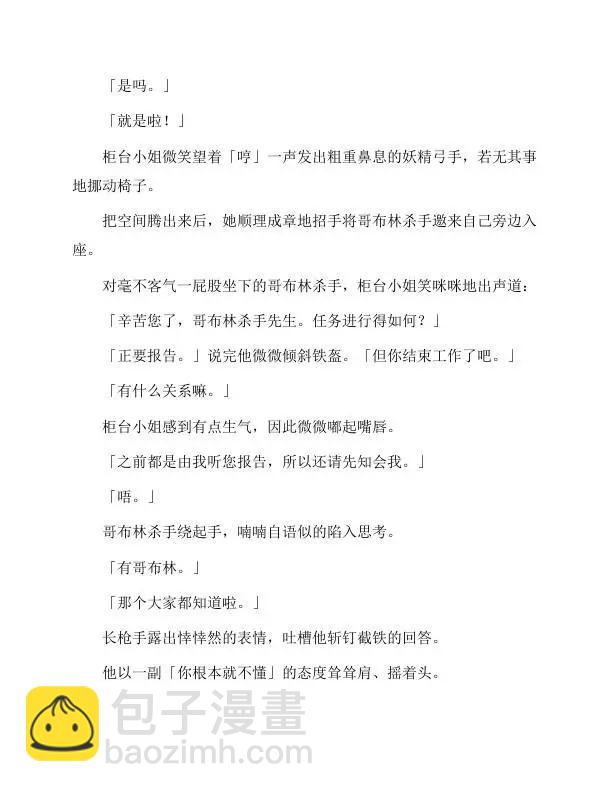 「是吗。」

「就是啦！」

柜台小姐微笑望着「哼」一声发出粗重鼻息的妖精弓手，若无其事地挪动椅子。

把空间腾出来后，她顺理成章地招手将哥布林杀手邀来自己旁边入座。

对毫不客气一屁股坐下的哥布林杀手，柜台小姐笑咪咪地出声道：

「辛苦您了，哥布林杀手先生。任务进行得如何？」

「正要报告。」说完他微微倾斜铁盔。「但你结束工作了吧。」

「有什么关系嘛。」

柜台小姐感到有点生气，因此微微嘟起嘴唇。

「之前都是由我听您报告，所以还请先知会我。」

「唔。」

哥布林杀手绕起手，喃喃自语似的陷入思考。

「有哥布林。」

「那个大家都知道啦。」

长枪手露出悻悻然的表情，吐槽他斩钉截铁的回答。

他以一副「你根本就不懂」的态度耸耸肩、摇着头。

包子漫畫
baozimh.com